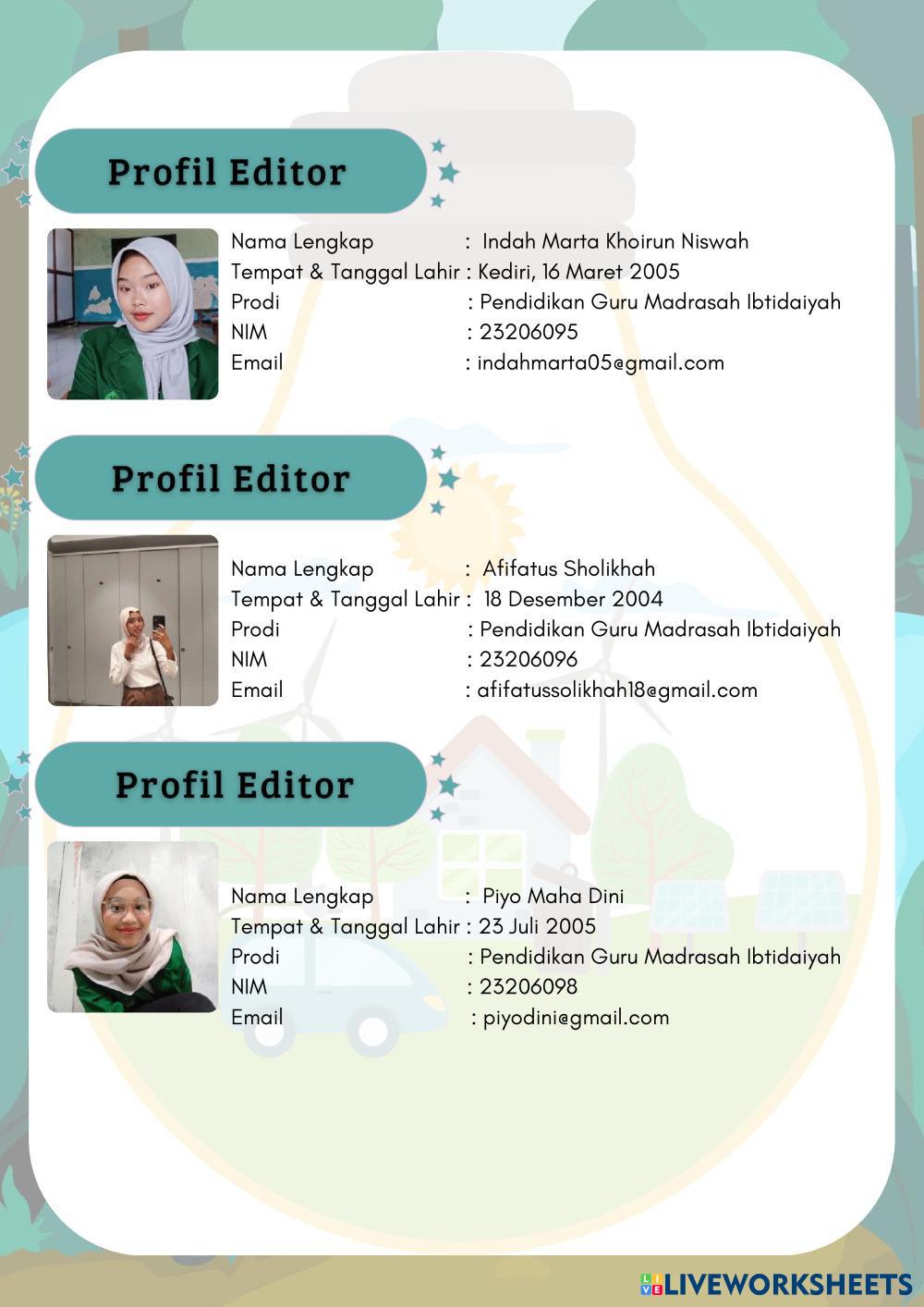 Profil Editor

Nama Lengkap : Indah Marta Khoirun Niswah
Tempat & Tanggal Lahir : Kediri, 16 Maret 2005
Prodi : Pendidikan Guru Madrasah Ibtidaiyah
NIM : 23206095
Email : indahmarta05@gmail.com

Profil Editor

Nama Lengkap : Afifatus Sholikhah
Tempat & Tanggal Lahir : 18 Desember 2004
Prodi : Pendidikan Guru Madrasah Ibtidaiyah
NIM : 23206096
Email : afifatussolikhah18@gmail.com

Profil Editor

Nama Lengkap : Piyo Maha Dini
Tempat & Tanggal Lahir : 23 Juli 2005
Prodi : Pendidikan Guru Madrasah Ibtidaiyah
NIM : 23206098
Email : piyodini@gmail.com

LIVEWORKSHEETS